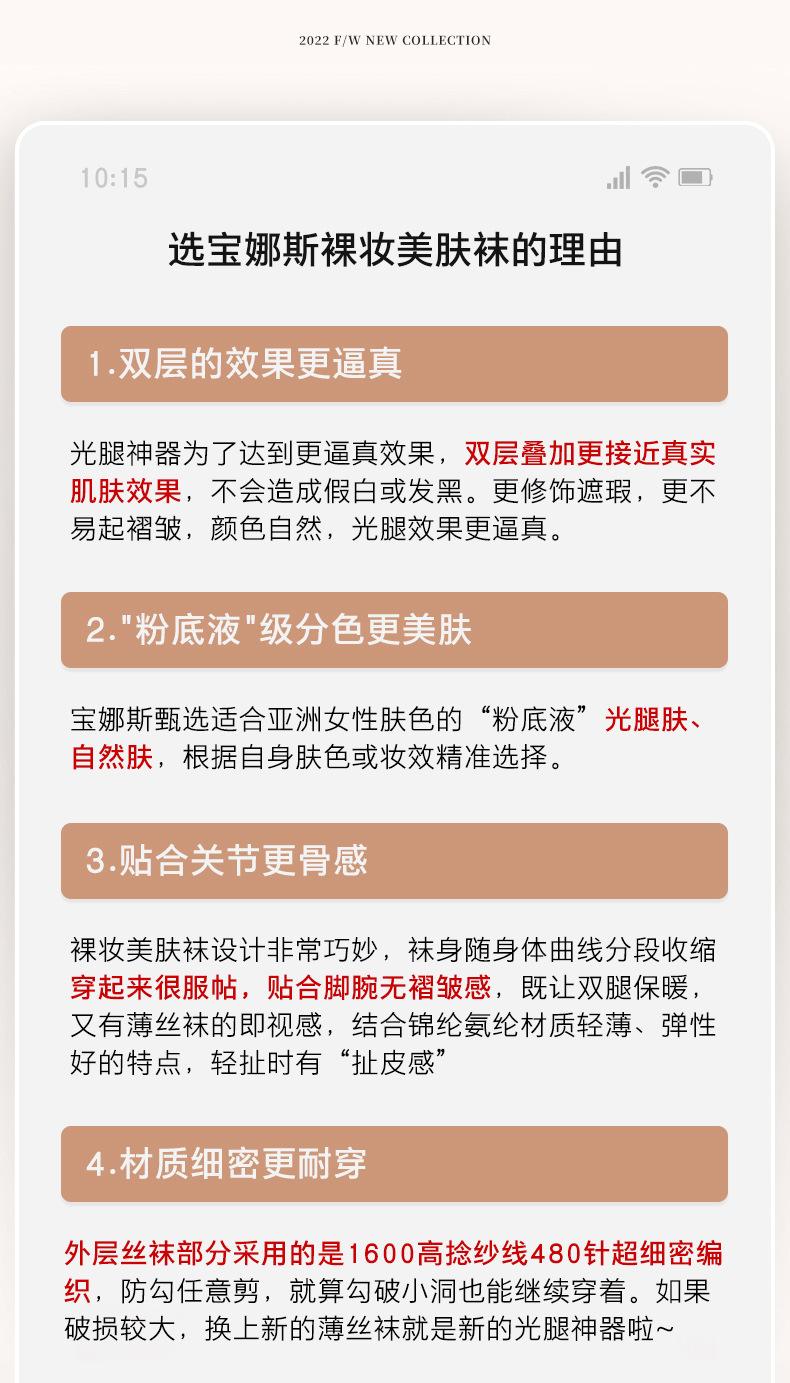 2022 F/W NEW COLLECTION

10:15

选宝娜斯裸妆美肤袜的理由

1.双层的效果更逼真

光腿神器为了达到更逼真效果，双层叠加更接近真实肌肤效果，不会造成假白或发黑。更修饰遮瑕，更不易起褶皱，颜色自然，光腿效果更逼真。

2."粉底液"级分色更美肤

宝娜斯甄选适合亚洲女性肤色的“粉底液”光腿肤、自然肤，根据自身肤色或妆效精准选择。

3.贴合关节更骨感

裸妆美肤袜设计非常巧妙，袜身随身体曲线分段收缩穿起来很服帖，贴合脚腕无褶皱感，既让双腿保暖，又有薄丝袜的即视感，结合锦纶氨纶材质轻薄、弹性好的特点，轻扯时有“扯皮感”

4.材质细密更耐穿

外层丝袜部分采用的是1600高捻纱线480针超细密编织，防勾任意剪，就算勾破小洞也能继续穿着。如果破损较大，换上新的薄丝袜就是新的光腿神器啦~